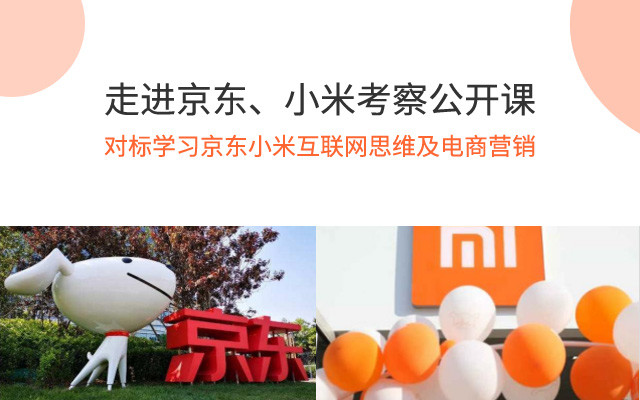 走进京东、小米考察公开课

对标学习京东小米互联网思维及电商营销

京东

MI